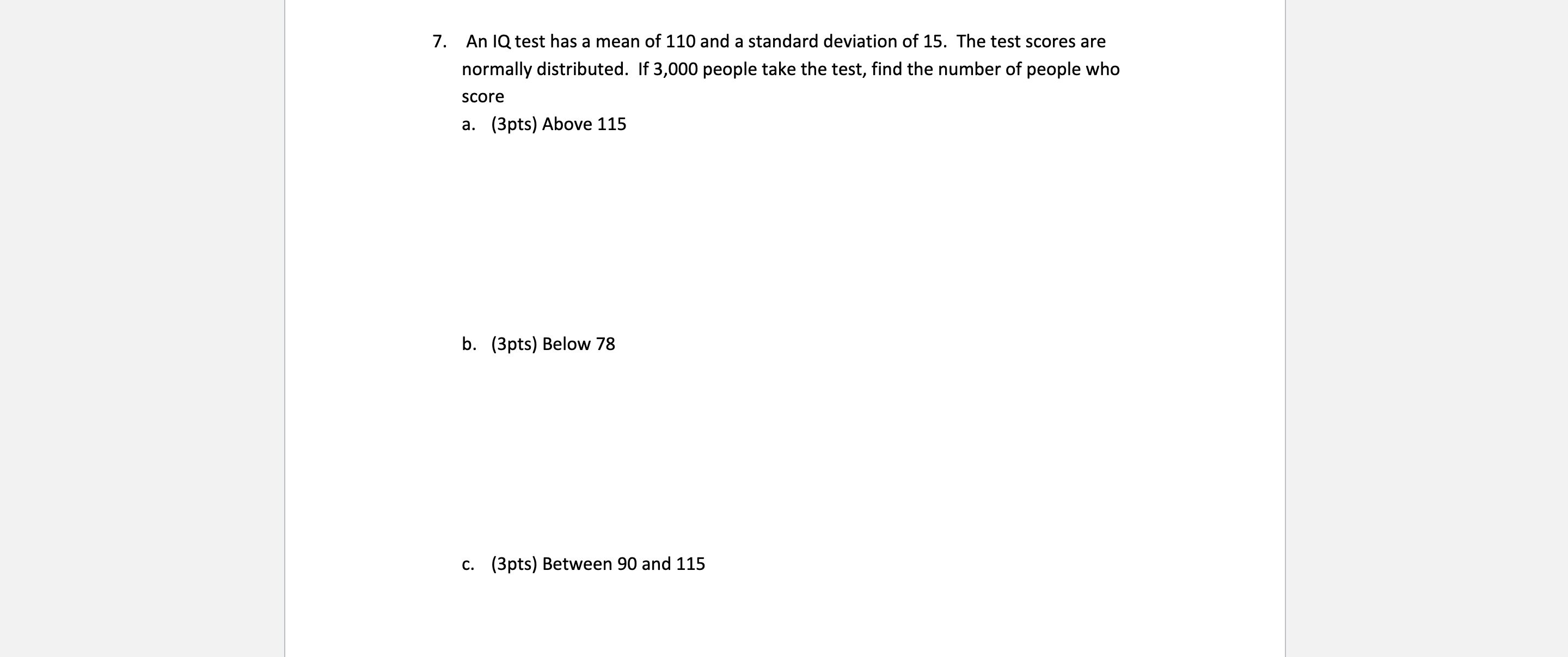 7. An IQ test has a mean of 110 and a standard deviation of 15. The test scores are normally distributed. If 3,000 people take the test, find the number of people who score

a. (3pts) Above 115

b. (3pts) Below 78

c. (3pts) Between 90 and 115